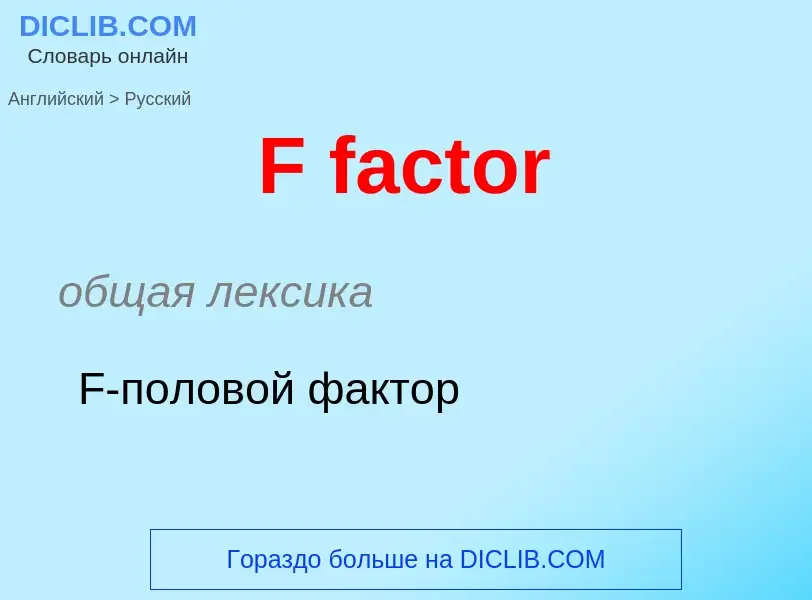 DICLIB.COM
Словарь онлайн

Английский > Русский

F factor

общая лексика

F-половой фактор

Гораздо больше на DICLIB.COM